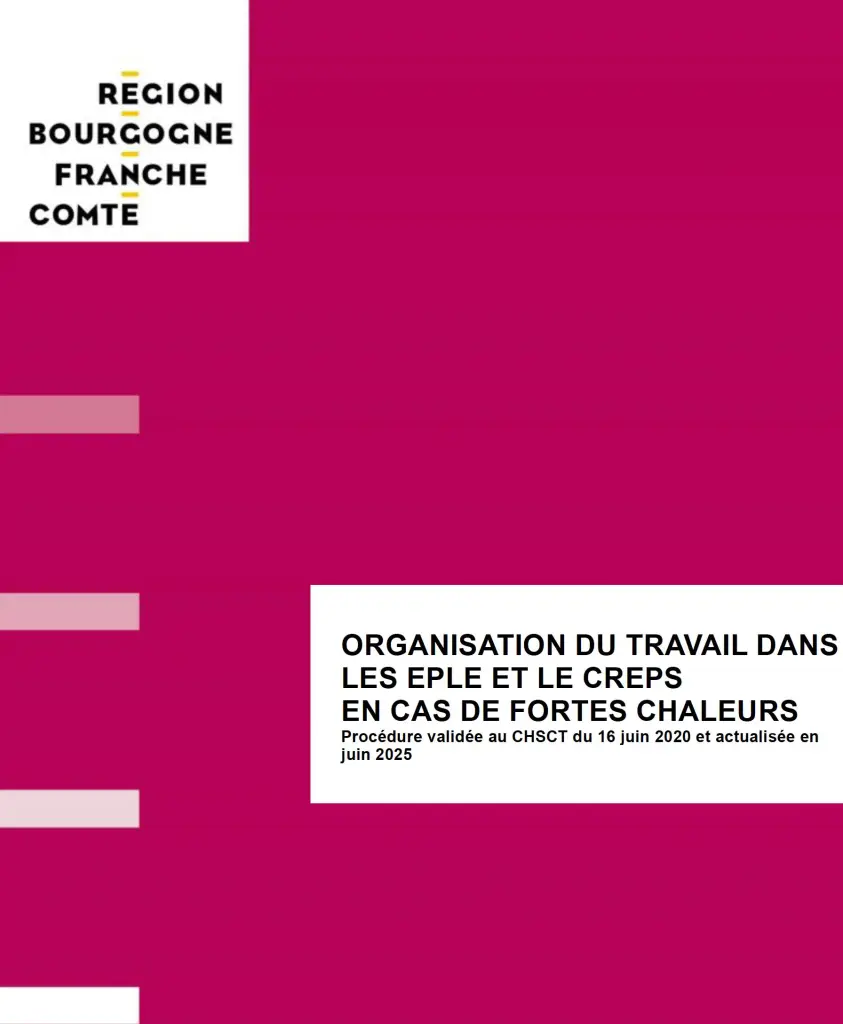 REGION
BOURGOGNE
FRANCHE
COMTE

ORGANISATION DU TRAVAIL DANS
LES EPLE ET LE CREPS
EN CAS DE FORTES CHALEURS

Procédure validée au CHSCT du 16 juin 2020 et actualisée en juin 2025